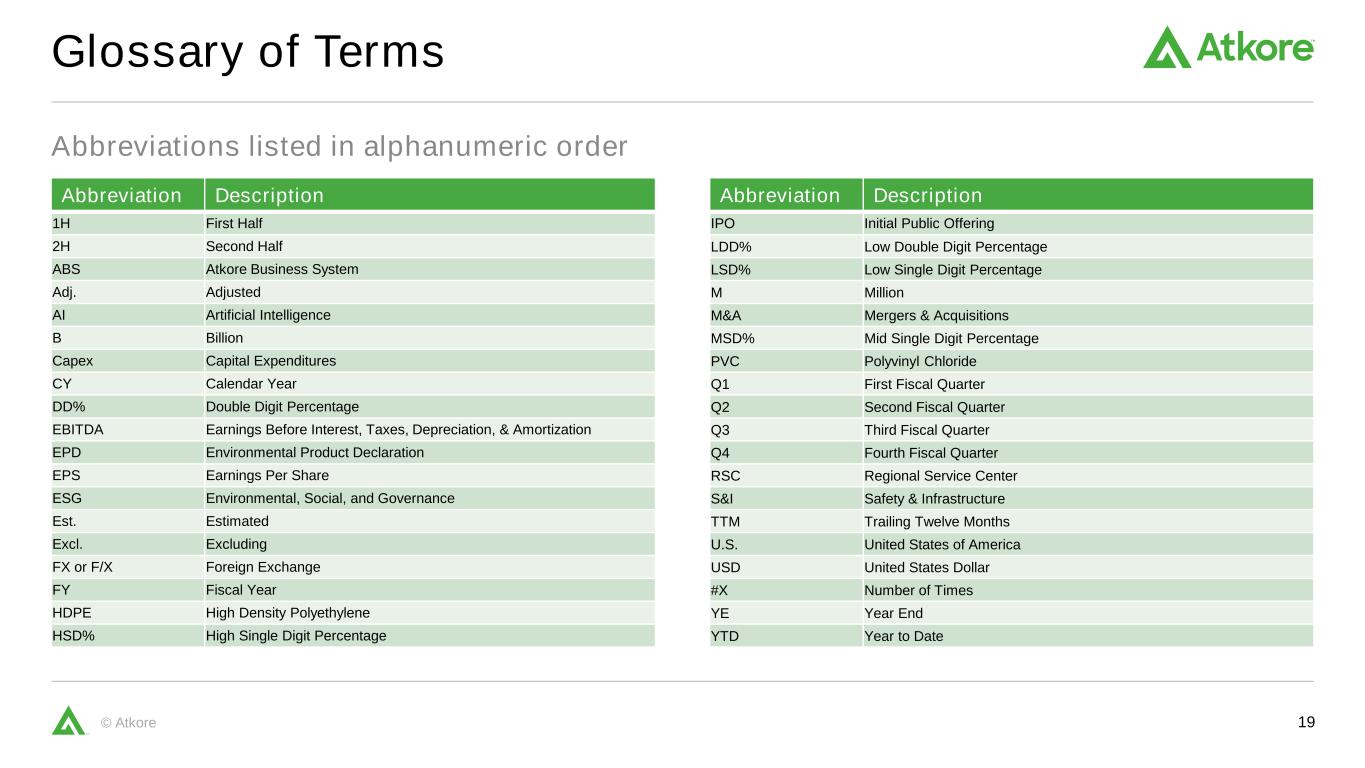 Glossary of Terms

Atkore

Abbreviations listed in alphanumeric order

| Abbreviation | Description |
|---|---|
| 1H | First Half |
| 2H | Second Half |
| ABS | Atkore Business System |
| Adj. | Adjusted |
| AI | Artificial Intelligence |
| B | Billion |
| Capex | Capital Expenditures |
| CY | Calendar Year |
| DD% | Double Digit Percentage |
| EBITDA | Earnings Before Interest, Taxes, Depreciation, & Amortization |
| EPD | Environmental Product Declaration |
| EPS | Earnings Per Share |
| ESG | Environmental, Social, and Governance |
| Est. | Estimated |
| Excl. | Excluding |
| FX or F/X | Foreign Exchange |
| FY | Fiscal Year |
| HDPE | High Density Polyethylene |
| HSD% | High Single Digit Percentage |

| Abbreviation | Description |
|---|---|
| IPO | Initial Public Offering |
| LDD% | Low Double Digit Percentage |
| LSD% | Low Single Digit Percentage |
| M | Million |
| M&A | Mergers & Acquisitions |
| MSD% | Mid Single Digit Percentage |
| PVC | Polyvinyl Chloride |
| Q1 | First Fiscal Quarter |
| Q2 | Second Fiscal Quarter |
| Q3 | Third Fiscal Quarter |
| Q4 | Fourth Fiscal Quarter |
| RSC | Regional Service Center |
| S&I | Safety & Infrastructure |
| TTM | Trailing Twelve Months |
| U.S. | United States of America |
| USD | United States Dollar |
| #X | Number of Times |
| YE | Year End |
| YTD | Year to Date |

© Atkore

19